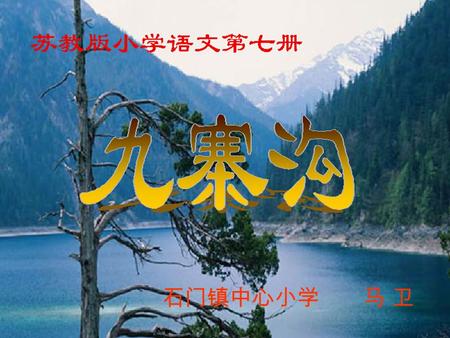 苏教版小学语文第七册

九寨沟

石门镇中心小学　马卫